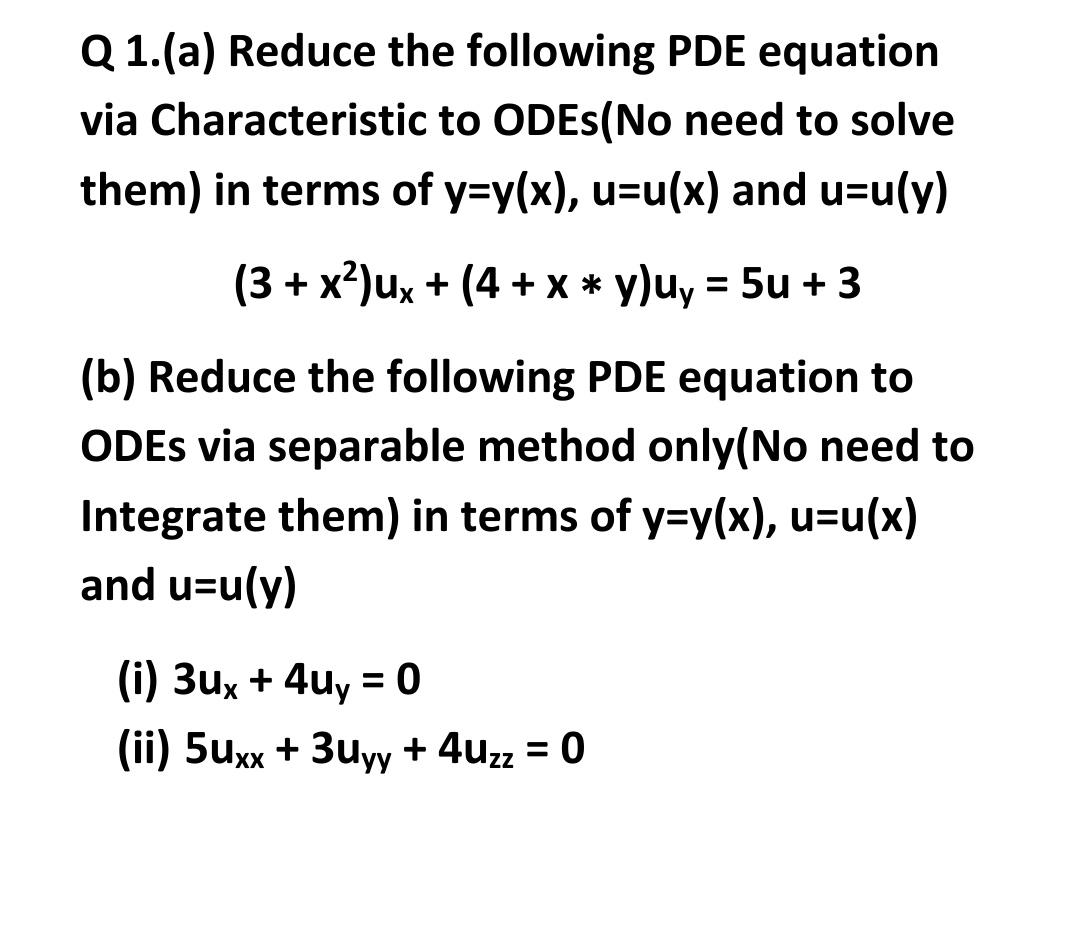 Q 1.(a) Reduce the following PDE equation via Characteristic to ODEs(No need to solve them) in terms of y=y(x), u=u(x) and u=u(y)

$(3 + x^2)u_x + (4 + x * y)u_y = 5u + 3$

(b) Reduce the following PDE equation to ODEs via separable method only(No need to Integrate them) in terms of y=y(x), u=u(x) and u=u(y)

(i) $3u_x + 4u_y = 0$
(ii) $5u_{xx} + 3u_{yy} + 4u_{zz} = 0$